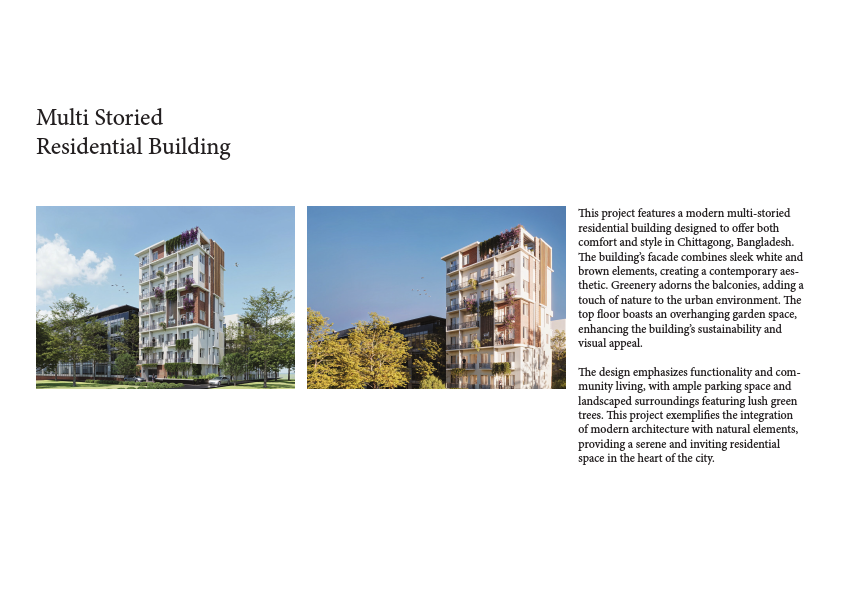 Multi Storied
Residential Building

This project features a modern multi-storied residential building designed to offer both comfort and style in Chittagong, Bangladesh. The building's facade combines sleek white and brown elements, creating a contemporary aesthetic. Greenery adorns the balconies, adding a touch of nature to the urban environment. The top floor boasts an overhanging garden space, enhancing the building's sustainability and visual appeal.

The design emphasizes functionality and community living, with ample parking space and landscaped surroundings featuring lush green trees. This project exemplifies the integration of modern architecture with natural elements, providing a serene and inviting residential space in the heart of the city.